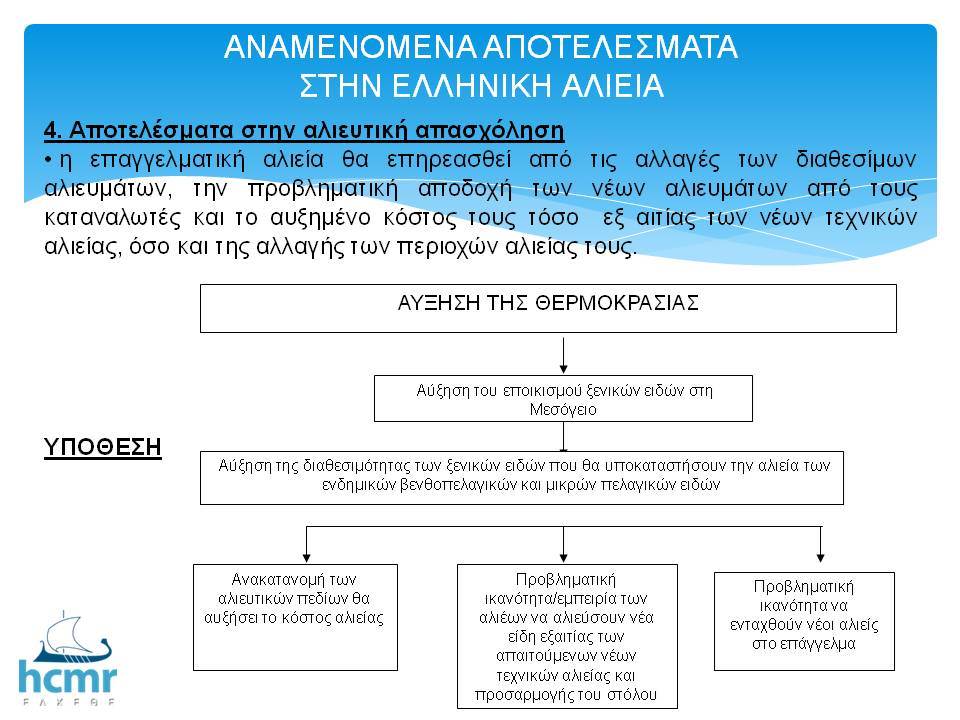 ΑΝΑΜΕΝΟΜΕΝΑ ΑΠΟΤΕΛΕΣΜΑΤΑ
ΣΤΗΝ ΕΛΛΗΝΙΚΗ ΑΛΙΕΙΑ

4. Αποτελέσματα στην αλιευτική απασχόληση

• η επαγγελματική αλιεία θα επηρεασθεί από τις αλλαγές των διαθεσίμων αλιευμάτων, την προβληματική αποδοχή των νέων αλιευμάτων από τους καταναλωτές και το αυξημένο κόστος τους τόσο εξ αιτίας των νέων τεχνικών αλιείας, όσο και της αλλαγής των περιοχών αλιείας τους.

ΑΥΞΗΣΗ ΤΗΣ ΘΕΡΜΟΚΡΑΣΙΑΣ

Αύξηση του εποικισμού ξενικών ειδών στη Μεσόγειο

ΥΠΟΘΕΣΗ

Αύξηση της διαθεσιμότητας των ξενικών ειδών που θα υποκαταστήσουν την αλιεία των ενδημικών βενθοπελαγικών και μικρών πελαγικών ειδών

Ανακατανομή των αλιευτικών πεδίων θα αυξήσει το κόστος αλιείας

Προβληματική ικανότητα/εμπειρία των αλιέων να αλιεύσουν νέα είδη εξαιτίας των απαιτούμενων νέων τεχνικών αλιείας και προσαρμογής του στόλου

Προβληματική ικανότητα να ενταχθούν νέοι αλιείς στο επάγγελμα

hcmr
ΕΛΚΕΘΕ